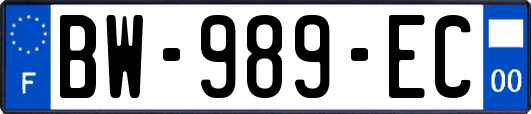 F

BW-989-EC

00